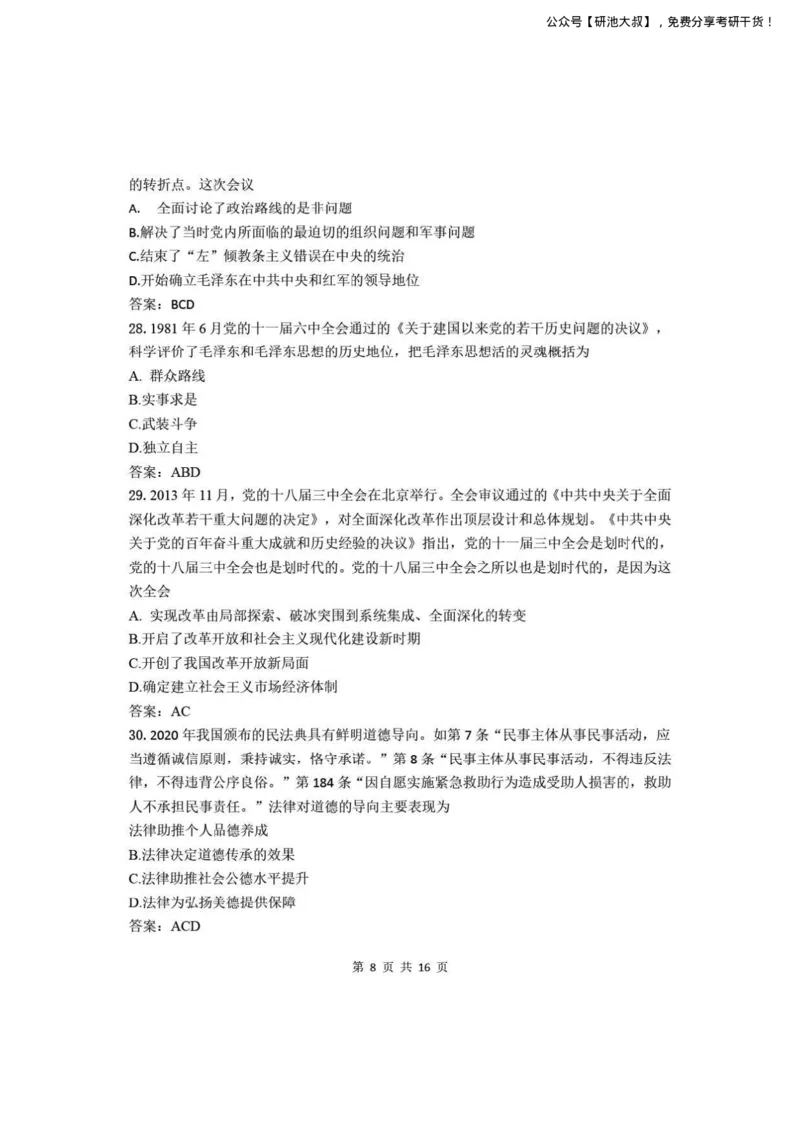 公众号【研池大叔】，免费分享考研干货！

的转折点。这次会议

A. 全面讨论了政治路线的是非问题

B.解决了当时党内所面临的最迫切的组织问题和军事问题

C.结束了“左”倾教条主义错误在中央的统治

D.开始确立毛泽东在中共中央和红军的领导地位

答案：BCD

28. 1981 年 6 月党的十一届六中全会通过的《关于建国以来党的若干历史问题的决议》，科学评价了毛泽东和毛泽东思想的历史地位，把毛泽东思想活的灵魂概括为

A. 群众路线

B.实事求是

C.武装斗争

D.独立自主

答案：ABD

29. 2013 年 11 月，党的十八届三中全会在北京举行。全会审议通过的《中共中央关于全面深化改革若干重大问题的决定》，对全面深化改革作出顶层设计和总体规划。《中共中央关于党的百年奋斗重大成就和历史经验的决议》指出，党的十一届三中全会是划时代的，党的十八届三中全会也是划时代的。党的十八届三中全会之所以也是划时代的，是因为这次全会

A. 实现改革由局部探索、破冰突围到系统集成、全面深化的转变

B.开启了改革开放和社会主义现代化建设新时期

C.开创了我国改革开放新局面

D.确定建立社会王义市场经济体制

答案：AC

30. 2020 年我国颁布的民法典具有鲜明道德导向。如第 7 条“民事主体从事民事活动，应当遵循诚信原则，秉持诚实，恪守承诺。”第 8 条“民事主体从事民事活动，不得违反法律，不得违背公序良俗。”第 184 条“因自愿实施紧急救助行为造成受助人损害的，救助人不承担民事责任。”法律对道德的导向主要表现为

法律助推个人品德养成

B.法律决定道德传承的效果

C.法律助推社会公德水平提升

D.法律为弘扬美德提供保障

答案：ACD

第 8 页 共 16 页